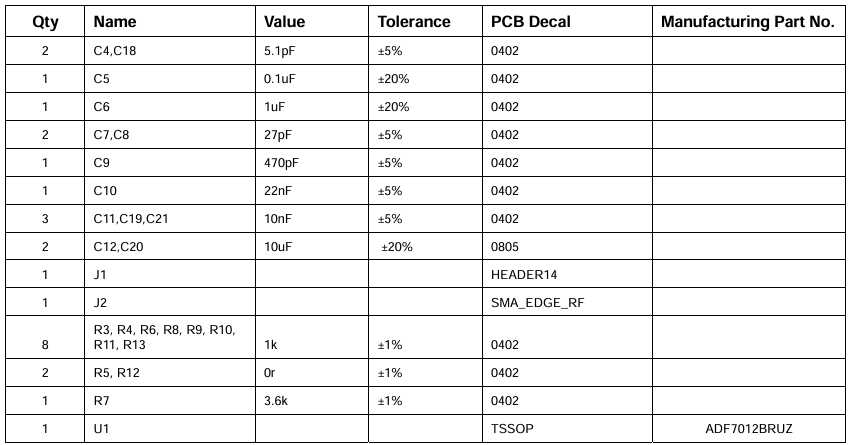 | Qty | Name | Value | Tolerance | PCB Decal | Manufacturing Part No. |
|---|---|---|---|---|---|
| 2 | C4,C18 | 5.1pF | ±5% | 0402 | |
| 1 | C5 | 0.1uF | ±20% | 0402 | |
| 1 | C6 | 1uF | ±20% | 0402 | |
| 2 | C7,C8 | 27pF | ±5% | 0402 | |
| 1 | C9 | 470pF | ±5% | 0402 | |
| 1 | C10 | 22nF | ±5% | 0402 | |
| 3 | C11,C19,C21 | 10nF | ±5% | 0402 | |
| 2 | C12,C20 | 10uF | ±20% | 0805 | |
| 1 | J1 | | | HEADER14 | |
| 1 | J2 | | | SMA_EDGE_RF | |
| 8 | R3, R4, R6, R8, R9, R10, R11, R13 | 1k | ±1% | 0402 | |
| 2 | R5, R12 | 0r | ±1% | 0402 | |
| 1 | R7 | 3.6k | ±1% | 0402 | |
| 1 | U1 | | | TSSOP | ADF7012BRUZ |